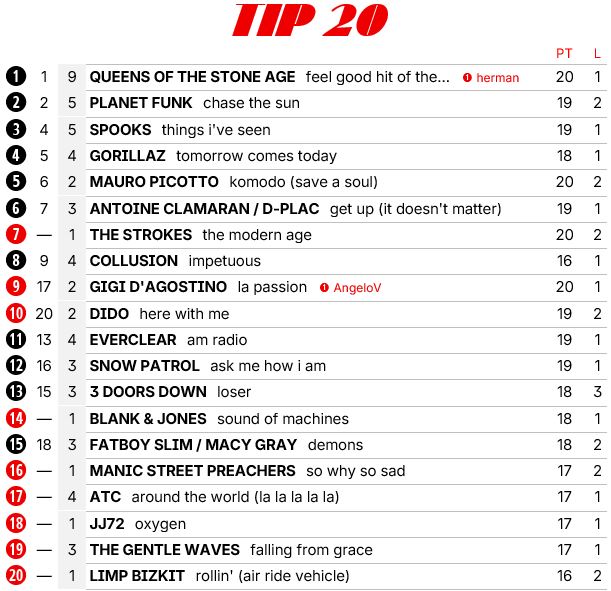 TIP 20

| | | | | PT | L |
|---|---|---|---|---|---|
| 1 | 1 | 9 | QUEENS OF THE STONE AGE feel good hit of the... 1 herman | 20 | 1 |
| 2 | 2 | 5 | PLANET FUNK chase the sun | 19 | 2 |
| 3 | 4 | 5 | SPOOKS things i've seen | 19 | 1 |
| 4 | 5 | 4 | GORILLAZ tomorrow comes today | 18 | 1 |
| 5 | 6 | 2 | MAURO PICOTTO komodo (save a soul) | 20 | 2 |
| 6 | 7 | 3 | ANTOINE CLAMARAN / D-PLAC get up (it doesn't matter) | 19 | 1 |
| 7 | — | 1 | THE STROKES the modern age | 20 | 2 |
| 8 | 9 | 4 | COLLUSION impetuous | 16 | 1 |
| 9 | 17 | 2 | GIGI D'AGOSTINO la passion 1 AngeloV | 20 | 1 |
| 10 | 20 | 2 | DIDO here with me | 19 | 2 |
| 11 | 13 | 4 | EVERCLEAR am radio | 19 | 1 |
| 12 | 16 | 3 | SNOW PATROL ask me how i am | 19 | 1 |
| 13 | 15 | 3 | 3 DOORS DOWN loser | 18 | 3 |
| 14 | — | 1 | BLANK & JONES sound of machines | 18 | 1 |
| 15 | 18 | 3 | FATBOY SLIM / MACY GRAY demons | 18 | 2 |
| 16 | — | 1 | MANIC STREET PREACHERS so why so sad | 17 | 2 |
| 17 | — | 4 | ATC around the world (la la la la la) | 17 | 1 |
| 18 | — | 1 | JJ72 oxygen | 17 | 1 |
| 19 | — | 3 | THE GENTLE WAVES falling from grace | 17 | 1 |
| 20 | — | 1 | LIMP BIZKIT rollin' (air ride vehicle) | 16 | 2 |